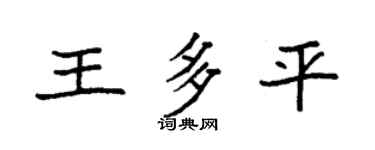 王多平
词典网